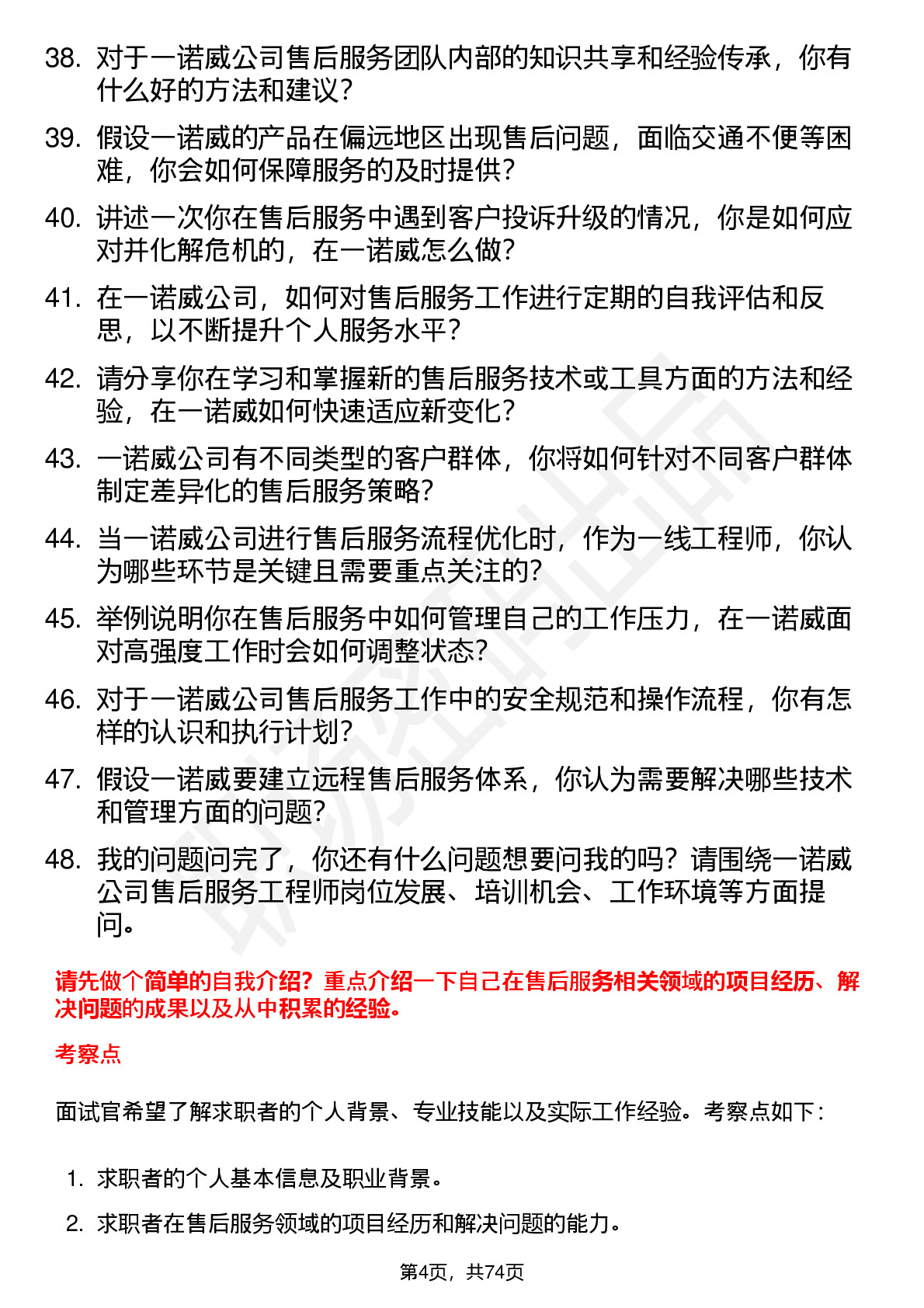 38. 对于一诺威公司售后服务团队内部的知识共享和经验传承，你有什么好的方法和建议？

39. 假设一诺威的产品在偏远地区出现售后问题，面临交通不便等困难，你会如何保障服务的及时提供？

40. 讲述一次你在售后服务中遇到客户投诉升级的情况，你是如何应对并化解危机的，在一诺威怎么做？

41. 在一诺威公司，如何对售后服务工作进行定期的自我评估和反思，以不断提升个人服务水平？

42. 请分享你在学习和掌握新的售后服务技术或工具方面的方法和经验，在一诺威如何快速适应新变化？

43. 一诺威公司有不同类型的客户群体，你将如何针对不同客户群体制定差异化的售后服务策略？

44. 当一诺威公司进行售后服务流程优化时，作为一线工程师，你认为哪些环节是关键且需要重点关注的？

45. 举例说明你在售后服务中如何管理自己的工作压力，在一诺威面对高强度工作时会如何调整状态？

46. 对于一诺威公司售后服务工作中的安全规范和操作流程，你有怎样的认识和执行计划？

47. 假设一诺威要建立远程售后服务体系，你认为需要解决哪些技术和管理方面的问题？

48. 我的问题问完了，你还有什么问题想要问我的吗？请围绕一诺威公司售后服务工程师岗位发展、培训机会、工作环境等方面提问。

请先做个简单的自我介绍？重点介绍一下自己在售后服务相关领域的项目经历、解决问题的成果以及从中积累的经验。

考察点

面试官希望了解求职者的个人背景、专业技能以及实际工作经验。考察点如下：

1. 求职者的个人基本信息及职业背景。

2. 求职者在售后服务领域的项目经历和解决问题的能力。

第4页，共74页